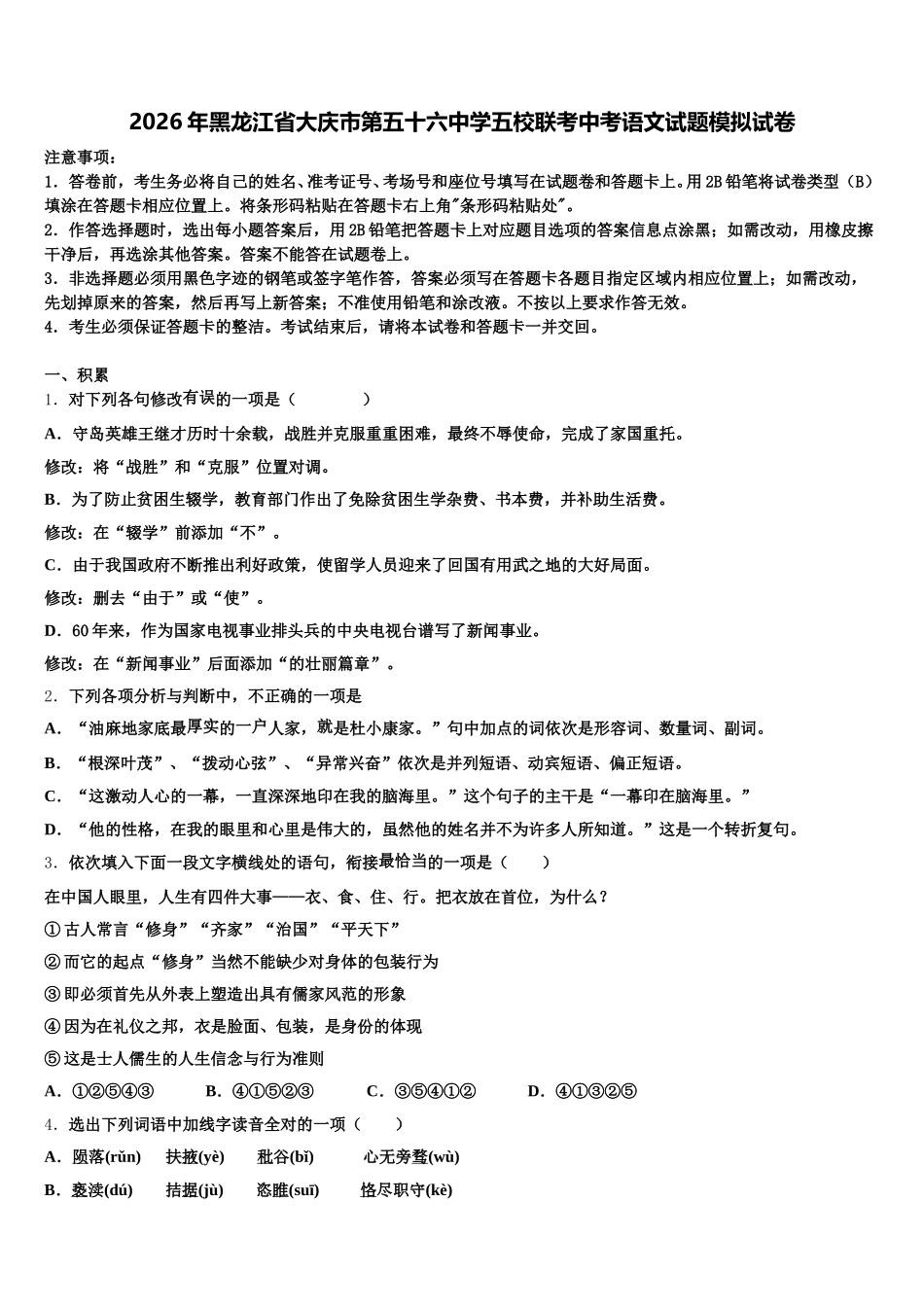 2026年黑龙江省大庆市第五十六中学五校联考中考语文试题模拟试卷

注意事项：
1．答卷前，考生务必将自己的姓名、准考证号、考场号和座位号填写在试题卷和答题卡上。用2B铅笔将试卷类型（B）填涂在答题卡相应位置上。将条形码粘贴在答题卡右上角"条形码粘贴处"。
2．作答选择题时，选出每小题答案后，用2B铅笔把答题卡上对应题目选项的答案信息点涂黑；如需改动，用橡皮擦干净后，再选涂其他答案。答案不能答在试题卷上。
3．非选择题必须用黑色字迹的钢笔或签字笔作答，答案必须写在答题卡各题目指定区域内相应位置上；如需改动，先划掉原来的答案，然后再写上新答案；不准使用铅笔和涂改液。不按以上要求作答无效。
4．考生必须保证答题卡的整洁。考试结束后，请将本试卷和答题卡一并交回。

一、积累
1．对下列各句修改有误的一项是（　　）
A．守岛英雄王继才历时十余载，战胜并克服重重困难，最终不辱使命，完成了家国重托。
修改：将“战胜”和“克服”位置对调。
B．为了防止贫困生辍学，教育部门作出了免除贫困生学杂费、书本费，并补助生活费。
修改：在“辍学”前添加“不”。
C．由于我国政府不断推出利好政策，使留学人员迎来了回国有用武之地的大好局面。
修改：删去“由于”或“使”。
D．60年来，作为国家电视事业排头兵的中央电视台谱写了新闻事业。
修改：在“新闻事业”后面添加“的壮丽篇章”。
2．下列各项分析与判断中，不正确的一项是
A．“油麻地家底最厚实的一户人家，就是杜小康家。”句中加点的词依次是形容词、数量词、副词。
B．“根深叶茂”、“拨动心弦”、“异常兴奋”依次是并列短语、动宾短语、偏正短语。
C．“这激动人心的一幕，一直深深地印在我的脑海里。”这个句子的主干是“一幕印在脑海里。”
D．“他的性格，在我的眼里和心里是伟大的，虽然他的姓名并不为许多人所知道。”这是一个转折复句。
3．依次填入下面一段文字横线处的语句，衔接最恰当的一项是（　　）
在中国人眼里，人生有四件大事——衣、食、住、行。把衣放在首位，为什么？
①古人常言“修身”“齐家”“治国”“平天下”
②而它的起点“修身”当然不能缺少对身体的包装行为
③即必须首先从外表上塑造出具有儒家风范的形象
④因为在礼仪之邦，衣是脸面、包装，是身份的体现
⑤这是士人儒生的人生信念与行为准则
A．①②⑤④③　　B．④①⑤②③　　C．③⑤④①②　　D．④①③②⑤
4．选出下列词语中加线字读音全对的一项（　　）
A．陨落(rǔn)　扶掖(yè)　秕谷(bǐ)　心无旁骛(wù)
B．亵渎(dú)　拮据(jù)　恣睢(suī)　恪尽职守(kè)